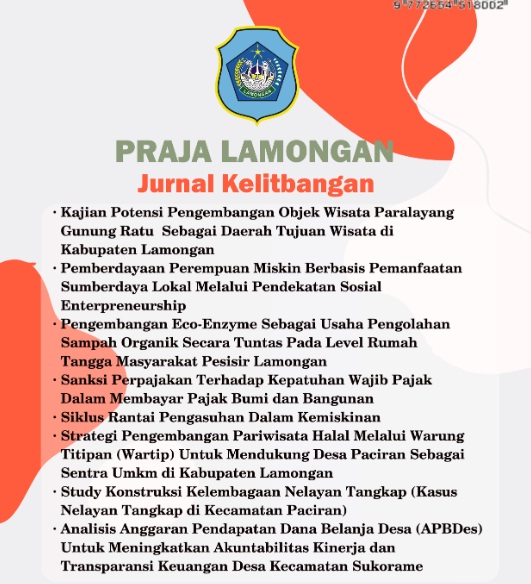 9 772654 518002

LAMONGAN

PRAJA LAMONGAN
Jurnal Kelitbangan

· Kajian Potensi Pengembangan Objek Wisata Paralayang Gunung Ratu Sebagai Daerah Tujuan Wisata di Kabupaten Lamongan
· Pemberdayaan Perempuan Miskin Berbasis Pemanfaatan Sumberdaya Lokal Melalui Pendekatan Sosial Enterpreneurship
· Pengembangan Eco-Enzyme Sebagai Usaha Pengolahan Sampah Organik Secara Tuntas Pada Level Rumah Tangga Masyarakat Pesisir Lamongan
· Sanksi Perpajakan Terhadap Kepatuhan Wajib Pajak Dalam Membayar Pajak Bumi dan Bangunan
· Siklus Rantai Pengasuhan Dalam Kemiskinan
· Strategi Pengembangan Pariwisata Halal Melalui Warung Titipan (Wartip) Untuk Mendukung Desa Paciran Sebagai Sentra Umkm di Kabupaten Lamongan
· Study Konstruksi Kelembagaan Nelayan Tangkap (Kasus Nelayan Tangkap di Kecamatan Paciran)
· Analisis Anggaran Pendapatan Dana Belanja Desa (APBDes) Untuk Meningkatkan Akuntabilitas Kinerja dan Transparansi Keuangan Desa Kecamatan Sukorame